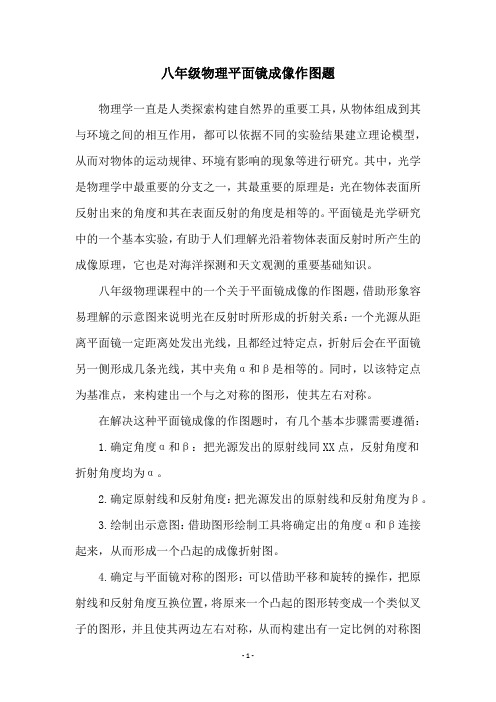 八年级物理平面镜成像作图题

物理学一直是人类探索构建自然界的重要工具，从物体组成到其与环境之间的相互作用，都可以依据不同的实验结果建立理论模型，从而对物体的运动规律、环境有影响的现象等进行研究。其中，光学是物理学中最重要的分支之一，其最重要的原理是：光在物体表面所反射出来的角度和其在表面反射的角度是相等的。平面镜是光学研究中的一个基本实验，有助于人们理解光沿着物体表面反射时所产生的成像原理，它也是对海洋探测和天文观测的重要基础知识。

八年级物理课程中的一个关于平面镜成像的作图题，借助形象容易理解的示意图来说明光在反射时所形成的折射关系：一个光源从距离平面镜一定距离处发出光线，且都经过特定点，折射后会在平面镜另一侧形成几条光线，其中夹角α和β是相等的。同时，以该特定点为基准点，来构建出一个与之对称的图形，使其左右对称。

在解决这种平面镜成像的作图题时，有几个基本步骤需要遵循：

1.确定角度α和β：把光源发出的原射线同XX点，反射角度和折射角度均为α。

2.确定原射线和反射角度：把光源发出的原射线和反射角度为β。

3.绘制出示意图：借助图形绘制工具将确定出的角度α和β连接起来，从而形成一个凸起的成像折射图。

4.确定与平面镜对称的图形：可以借助平移和旋转的操作，把原射线和反射角度互换位置，将原来一个凸起的图形转变成一个类似叉子的图形，并且使其两边左右对称，从而构建出有一定比例的对称图

- 1 -